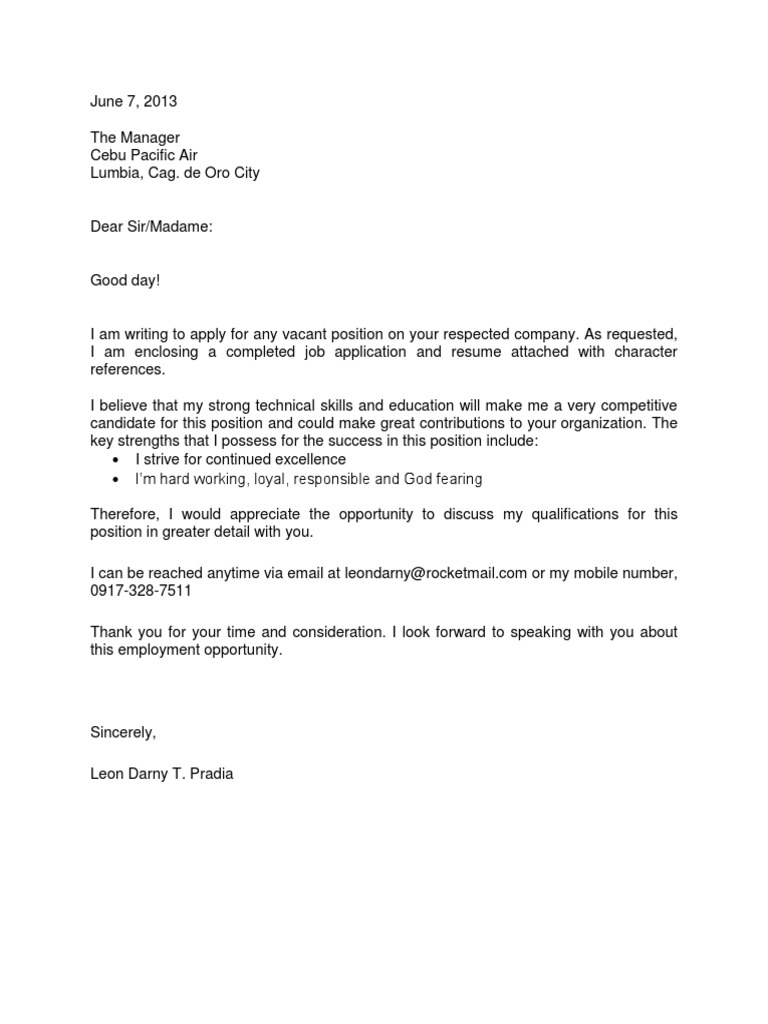 June 7, 2013

The Manager
Cebu Pacific Air
Lumbia, Cag. de Oro City

Dear Sir/Madame:

Good day!

I am writing to apply for any vacant position on your respected company. As requested, I am enclosing a completed job application and resume attached with character references.

I believe that my strong technical skills and education will make me a very competitive candidate for this position and could make great contributions to your organization. The key strengths that I possess for the success in this position include:
• I strive for continued excellence
• I'm hard working, loyal, responsible and God fearing

Therefore, I would appreciate the opportunity to discuss my qualifications for this position in greater detail with you.

I can be reached anytime via email at leondarny@rocketmail.com or my mobile number, 0917-328-7511

Thank you for your time and consideration. I look forward to speaking with you about this employment opportunity.

Sincerely,

Leon Darny T. Pradia